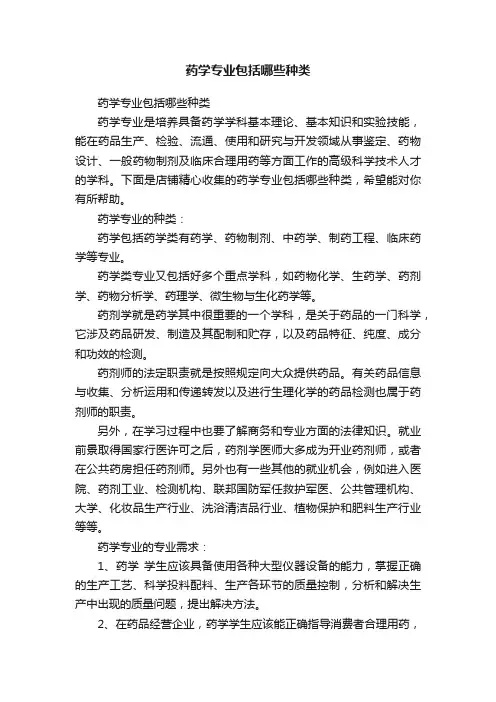 药学专业包括哪些种类

药学专业包括哪些种类

药学专业是培养具备药学学科基本理论、基本知识和实验技能，能在药品生产、检验、流通、使用和研究与开发领域从事鉴定、药物设计、一般药物制剂及临床合理用药等方面工作的高级科学技术人才的学科。下面是店铺精心收集的药学专业包括哪些种类，希望能对你有所帮助。

药学专业的种类：

药学包括药学类有药学、药物制剂、中药学、制药工程、临床药学等专业。

药学类专业又包括好多个重点学科，如药物化学、生药学、药剂学、药物分析学、药理学、微生物与生化药学等。

药剂学就是药学其中很重要的一个学科，是关于药品的一门科学，它涉及药品研发、制造及其配制和贮存，以及药品特征、纯度、成分和功效的检测。

药剂师的法定职责就是按照规定向大众提供药品。有关药品信息与收集、分析运用和传递转发以及进行生理化学的药品检测也属于药剂师的职责。

另外，在学习过程中也要了解商务和专业方面的法律知识。就业前景取得国家行医许可之后，药剂学医师大多成为开业药剂师，或者在公共药房担任药剂师。另外也有一些其他的就业机会，例如进入医院、药剂工业、检测机构、联邦国防军任救护军医、公共管理机构、大学、化妆品生产行业、洗浴清洁品行业、植物保护和肥料生产行业等等。

药学专业的专业需求：

1、药学 学生应该具备使用各种大型仪器设备的能力，掌握正确的生产工艺、科学投料配料、生产各环节的质量控制，分析和解决生产中出现的质量问题，提出解决方法。

2、在药品经营企业，药学学生应该能正确指导消费者合理用药，